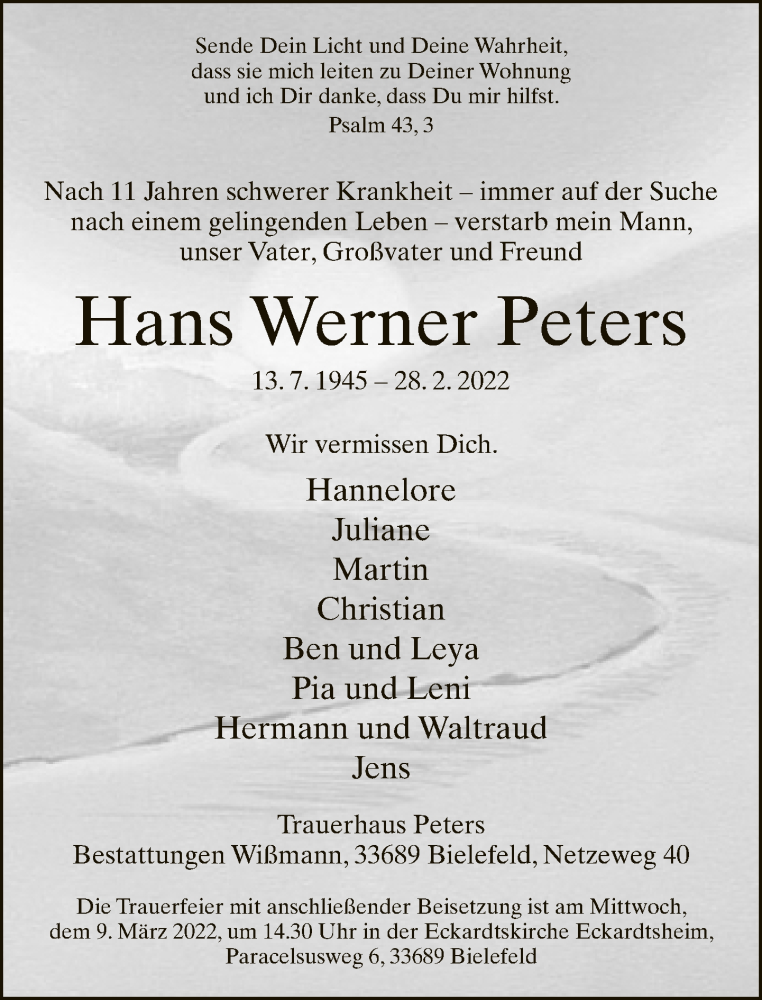 Sende Dein Licht und Deine Wahrheit,
dass sie mich leiten zu Deiner Wohnung
und ich Dir danke, dass Du mir hilfst.
Psalm 43, 3

Nach 11 Jahren schwerer Krankheit – immer auf der Suche nach einem gelingenden Leben – verstarb mein Mann, unser Vater, Großvater und Freund

Hans Werner Peters

13. 7. 1945 – 28. 2. 2022

Wir vermissen Dich.

Hannelore
Juliane
Martin
Christian
Ben und Leya
Pia und Leni
Hermann und Waltraud
Jens

Trauerhaus Peters
Bestattungen Wißmann, 33689 Bielefeld, Netzeweg 40

Die Trauerfeier mit anschließender Beisetzung ist am Mittwoch, dem 9. März 2022, um 14.30 Uhr in der Eckardtskirche Eckardtsheim, Paracelsusweg 6, 33689 Bielefeld